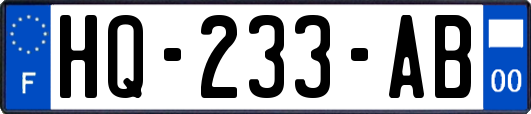 F

HQ-233-AB

00